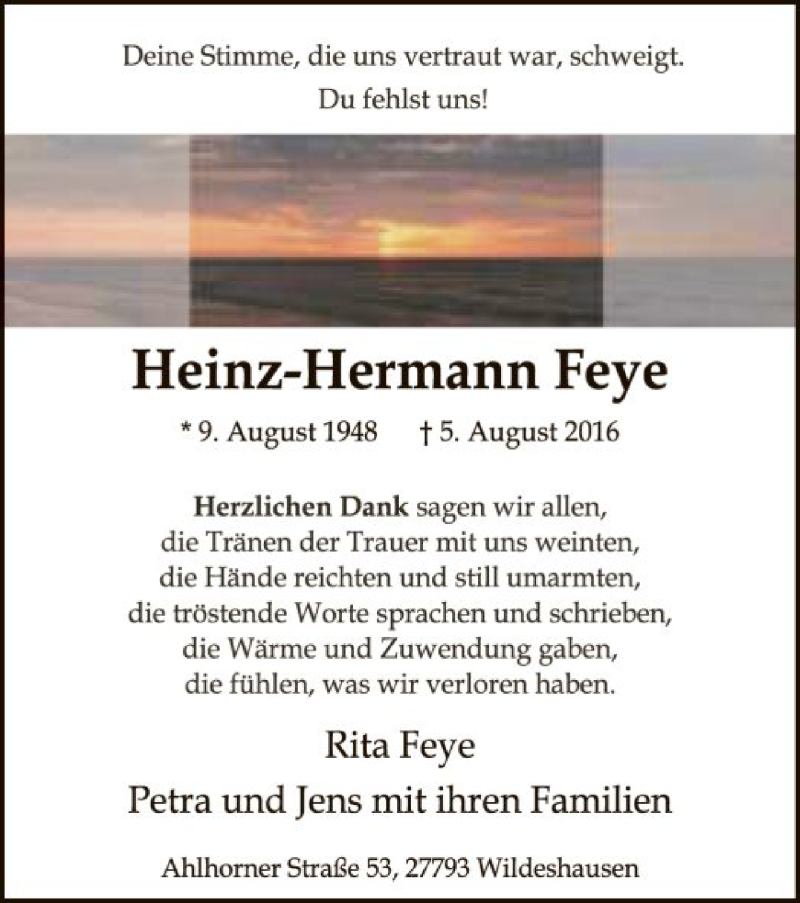 Deine Stimme, die uns vertraut war, schweigt.
Du fehlst uns!

Heinz-Hermann Feye

* 9. August 1948 † 5. August 2016

Herzlichen Dank sagen wir allen,
die Tränen der Trauer mit uns weinten,
die Hände reichten und still umarmten,
die tröstende Worte sprachen und schrieben,
die Wärme und Zuwendung gaben,
die fühlen, was wir verloren haben.

Rita Feye

Petra und Jens mit ihren Familien

Ahlhorner Straße 53, 27793 Wildeshausen